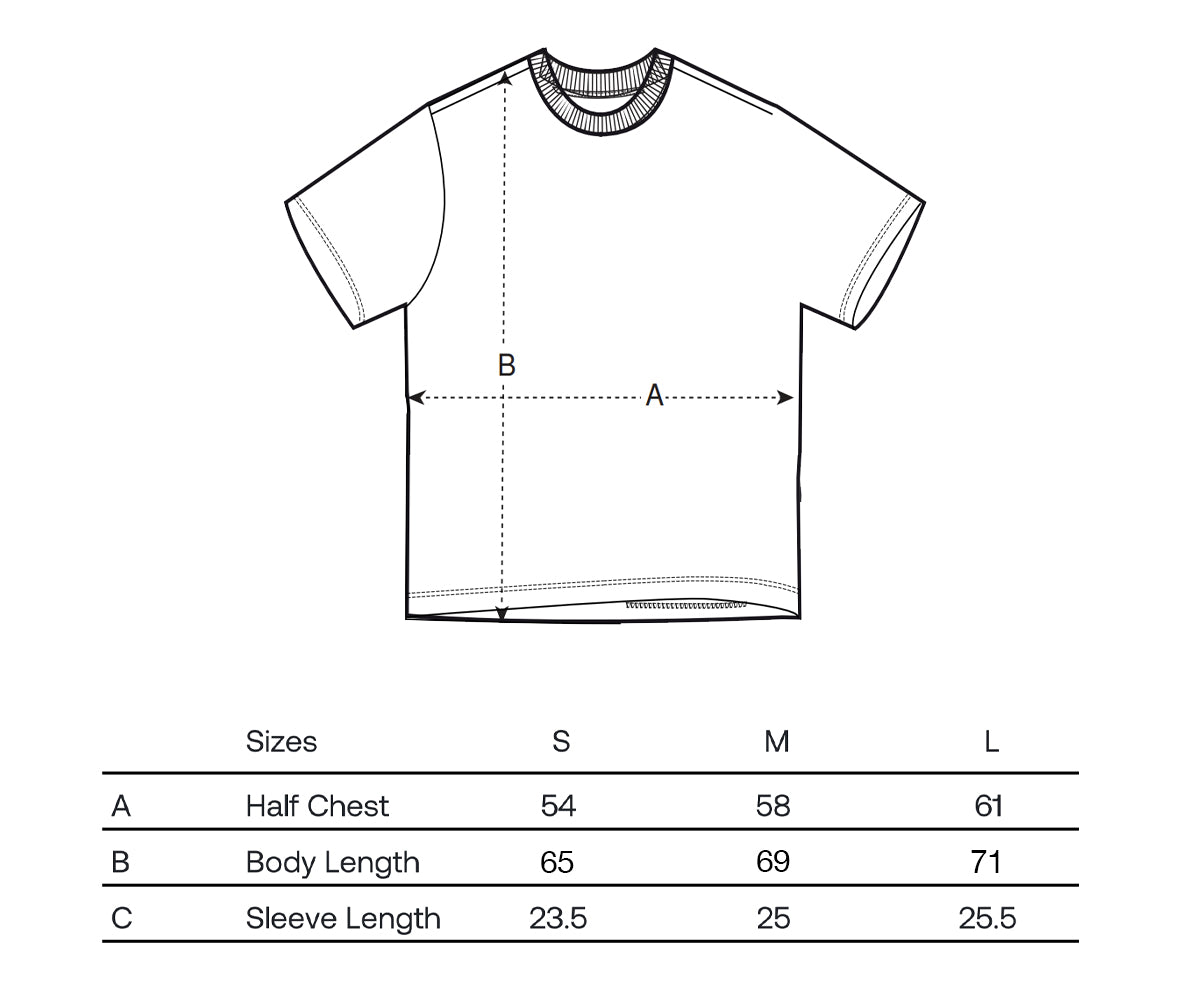 B

A

| | Sizes | S | M | L |
|---|---|---|---|---|
| A | Half Chest | 54 | 58 | 61 |
| B | Body Length | 65 | 69 | 71 |
| C | Sleeve Length | 23.5 | 25 | 25.5 |